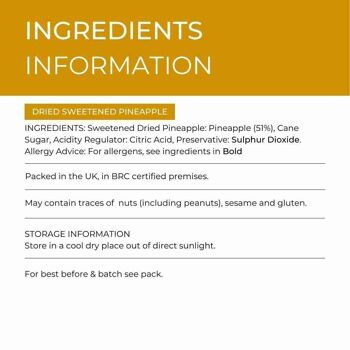 INGREDIENTS INFORMATION

DRIED SWEETENED PINEAPPLE

INGREDIENTS: Sweetened Dried Pineapple: Pineapple (51%), Cane Sugar, Acidity Regulator: Citric Acid, Preservative: Sulphur Dioxide. Allergy Advice: For allergens, see ingredients in Bold

Packed in the UK, in BRC certified premises.

May contain traces of nuts (including peanuts), sesame and gluten.

STORAGE INFORMATION
Store in a cool dry place out of direct sunlight.

For best before & batch see pack.